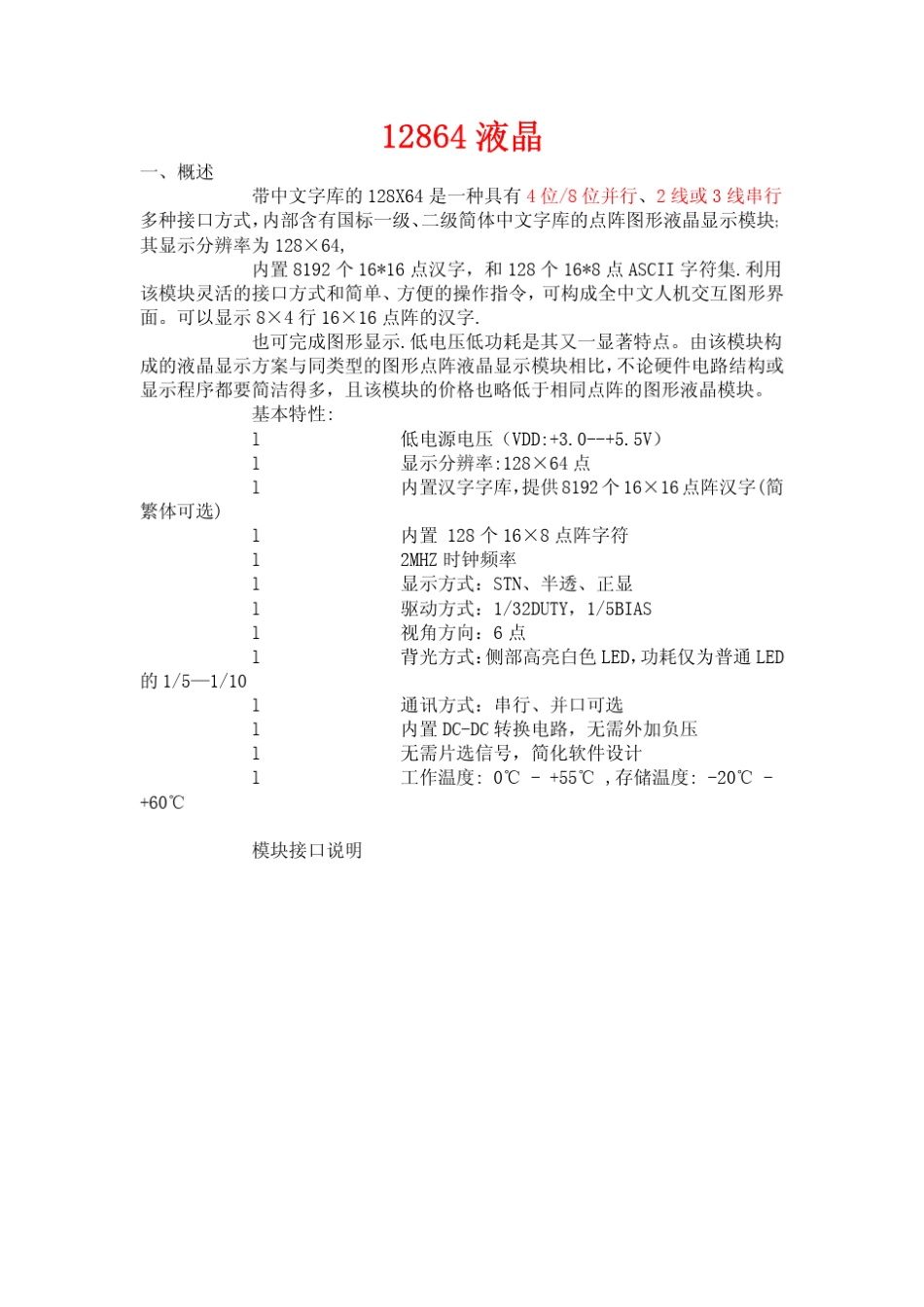 12864 液晶

一、概述

带中文字库的 128X64 是一种具有 4 位/8 位并行、2 线或 3 线串行多种接口方式，内部含有国标一级、二级简体中文字库的点阵图形液晶显示模块;其显示分辨率为 128×64,

内置 8192 个 16*16 点汉字，和 128 个 16*8 点 ASCII 字符集.利用该模块灵活的接口方式和简单、方便的操作指令，可构成全中文人机交互图形界面。可以显示 8×4 行 16×16 点阵的汉字.

也可完成图形显示.低电压低功耗是其又一显著特点。由该模块构成的液晶显示方案与同类型的图形点阵液晶显示模块相比，不论硬件电路结构或显示程序都要简洁得多，且该模块的价格也略低于相同点阵的图形液晶模块。

基本特性:

l 低电源电压（VDD:+3.0--+5.5V）

l 显示分辨率:128×64 点

l 内置汉字字库，提供 8192 个 16×16 点阵汉字(简繁体可选)

l 内置 128 个 16×8 点阵字符

l 2MHZ 时钟频率

l 显示方式：STN、半透、正显

l 驱动方式：1/32DUTY，1/5BIAS

l 视角方向：6 点

l 背光方式：侧部高亮白色 LED，功耗仅为普通 LED 的 1/5—1/10

l 通讯方式：串行、并口可选

l 内置 DC-DC 转换电路，无需外加负压

l 无需片选信号，简化软件设计

l 工作温度: 0℃ - +55℃ ,存储温度: -20℃ - +60℃

模块接口说明